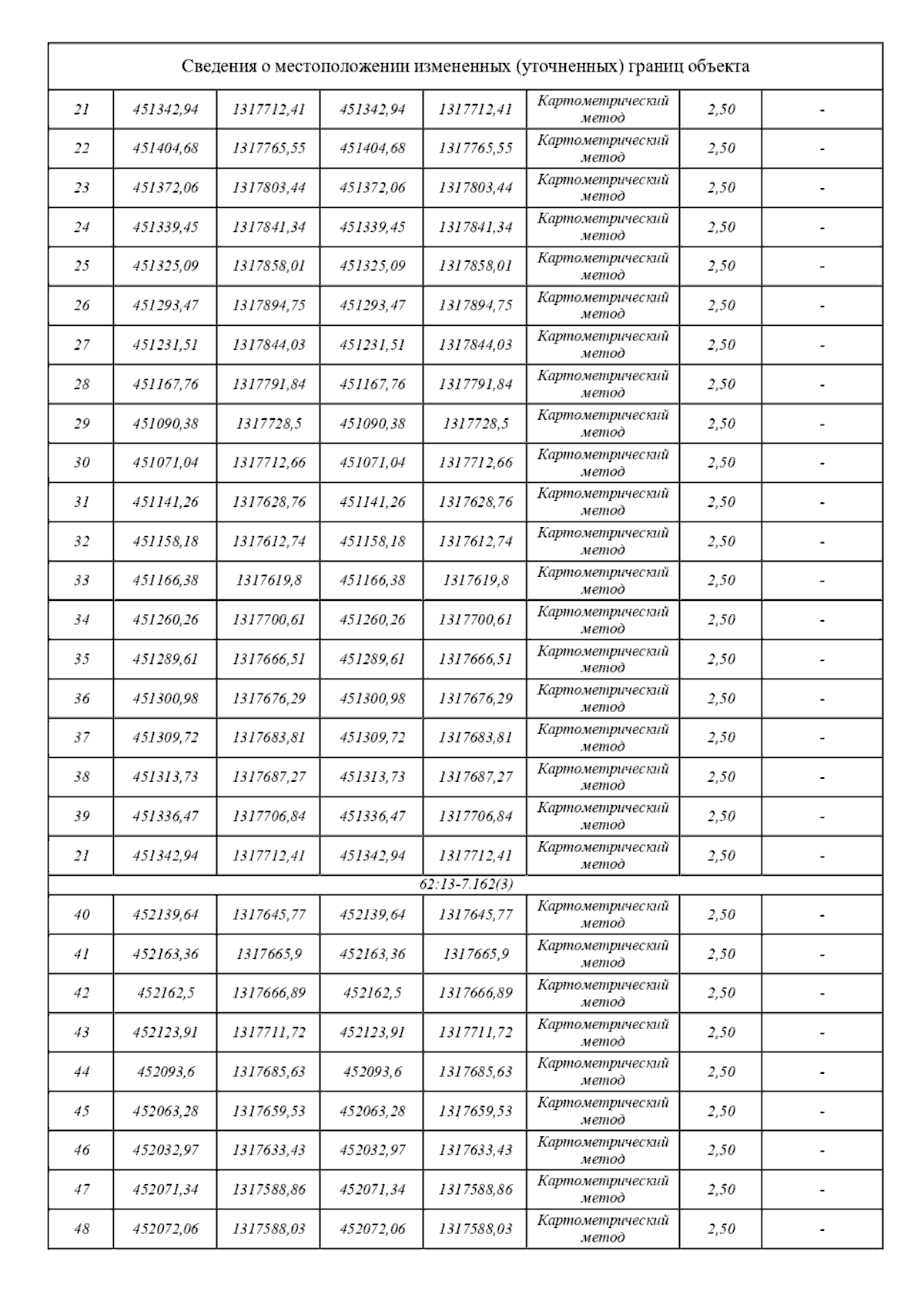 | Сведения о местоположении измененных (уточненных) границ объекта | | | | | | | |
|---|---|---|---|---|---|---|---|
| 21 | 451342,94 | 1317712,41 | 451342,94 | 1317712,41 | Картометрический метод | 2,50 | - |
| 22 | 451404,68 | 1317765,55 | 451404,68 | 1317765,55 | Картометрический метод | 2,50 | - |
| 23 | 451372,06 | 1317803,44 | 451372,06 | 1317803,44 | Картометрический метод | 2,50 | - |
| 24 | 451339,45 | 1317841,34 | 451339,45 | 1317841,34 | Картометрический метод | 2,50 | - |
| 25 | 451325,09 | 1317858,01 | 451325,09 | 1317858,01 | Картометрический метод | 2,50 | - |
| 26 | 451293,47 | 1317894,75 | 451293,47 | 1317894,75 | Картометрический метод | 2,50 | - |
| 27 | 451231,51 | 1317844,03 | 451231,51 | 1317844,03 | Картометрический метод | 2,50 | - |
| 28 | 451167,76 | 1317791,84 | 451167,76 | 1317791,84 | Картометрический метод | 2,50 | - |
| 29 | 451090,38 | 1317728,5 | 451090,38 | 1317728,5 | Картометрический метод | 2,50 | - |
| 30 | 451071,04 | 1317712,66 | 451071,04 | 1317712,66 | Картометрический метод | 2,50 | - |
| 31 | 451141,26 | 1317628,76 | 451141,26 | 1317628,76 | Картометрический метод | 2,50 | - |
| 32 | 451158,18 | 1317612,74 | 451158,18 | 1317612,74 | Картометрический метод | 2,50 | - |
| 33 | 451166,38 | 1317619,8 | 451166,38 | 1317619,8 | Картометрический метод | 2,50 | - |
| 34 | 451260,26 | 1317700,61 | 451260,26 | 1317700,61 | Картометрический метод | 2,50 | - |
| 35 | 451289,61 | 1317666,51 | 451289,61 | 1317666,51 | Картометрический метод | 2,50 | - |
| 36 | 451300,98 | 1317676,29 | 451300,98 | 1317676,29 | Картометрический метод | 2,50 | - |
| 37 | 451309,72 | 1317683,81 | 451309,72 | 1317683,81 | Картометрический метод | 2,50 | - |
| 38 | 451313,73 | 1317687,27 | 451313,73 | 1317687,27 | Картометрический метод | 2,50 | - |
| 39 | 451336,47 | 1317706,84 | 451336,47 | 1317706,84 | Картометрический метод | 2,50 | - |
| 21 | 451342,94 | 1317712,41 | 451342,94 | 1317712,41 | Картометрический метод | 2,50 | - |
| 62:13-7.162(3) | | | | | | | |
| 40 | 452139,64 | 1317645,77 | 452139,64 | 1317645,77 | Картометрический метод | 2,50 | - |
| 41 | 452163,36 | 1317665,9 | 452163,36 | 1317665,9 | Картометрический метод | 2,50 | - |
| 42 | 452162,5 | 1317666,89 | 452162,5 | 1317666,89 | Картометрический метод | 2,50 | - |
| 43 | 452123,91 | 1317711,72 | 452123,91 | 1317711,72 | Картометрический метод | 2,50 | - |
| 44 | 452093,6 | 1317685,63 | 452093,6 | 1317685,63 | Картометрический метод | 2,50 | - |
| 45 | 452063,28 | 1317659,53 | 452063,28 | 1317659,53 | Картометрический метод | 2,50 | - |
| 46 | 452032,97 | 1317633,43 | 452032,97 | 1317633,43 | Картометрический метод | 2,50 | - |
| 47 | 452071,34 | 1317588,86 | 452071,34 | 1317588,86 | Картометрический метод | 2,50 | - |
| 48 | 452072,06 | 1317588,03 | 452072,06 | 1317588,03 | Картометрический метод | 2,50 | - |